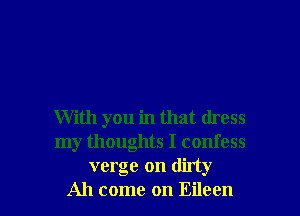 With you in that dress
my thoughts I confess
verge on dirty
Ah come on Eileen